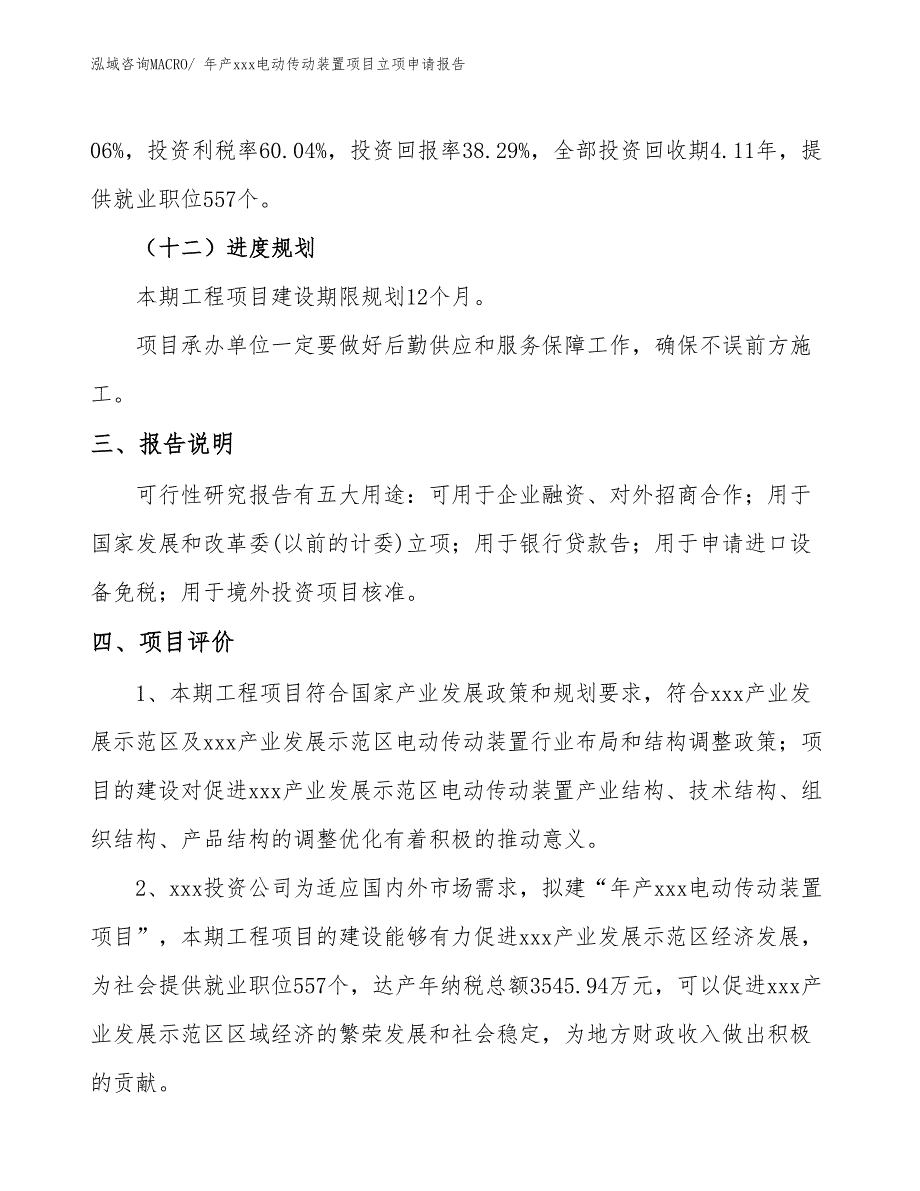 泓域咨询MACRO/ 年产xxx电动传动装置项目立项申请报告

06%，投资利税率60.04%，投资回报率38.29%，全部投资回收期4.11年，提供就业职位557个。

（十二）进度规划

本期工程项目建设期限规划12个月。

项目承办单位一定要做好后勤供应和服务保障工作，确保不误前方施工。

三、报告说明

可行性研究报告有五大用途：可用于企业融资、对外招商合作；用于国家发展和改革委(以前的计委)立项；用于银行贷款告；用于申请进口设备免税；用于境外投资项目核准。

四、项目评价

1、本期工程项目符合国家产业发展政策和规划要求，符合xxx产业发展示范区及xxx产业发展示范区电动传动装置行业布局和结构调整政策；项目的建设对促进xxx产业发展示范区电动传动装置产业结构、技术结构、组织结构、产品结构的调整优化有着积极的推动意义。

2、xxx投资公司为适应国内外市场需求，拟建“年产xxx电动传动装置项目”，本期工程项目的建设能够有力促进xxx产业发展示范区经济发展，为社会提供就业职位557个，达产年纳税总额3545.94万元，可以促进xxx产业发展示范区区域经济的繁荣发展和社会稳定，为地方财政收入做出积极的贡献。